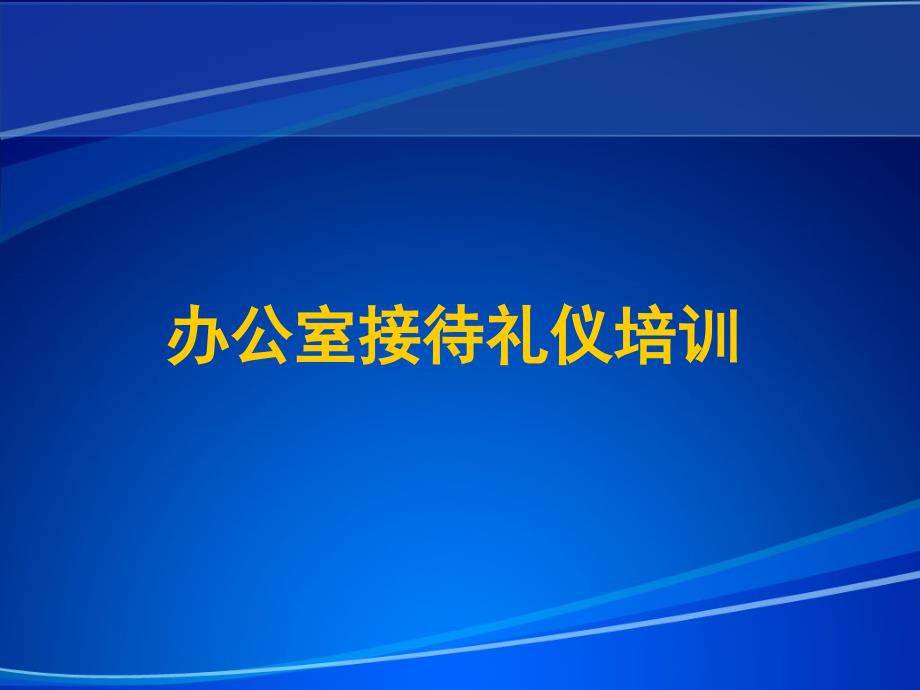 办公室接待礼仪培训